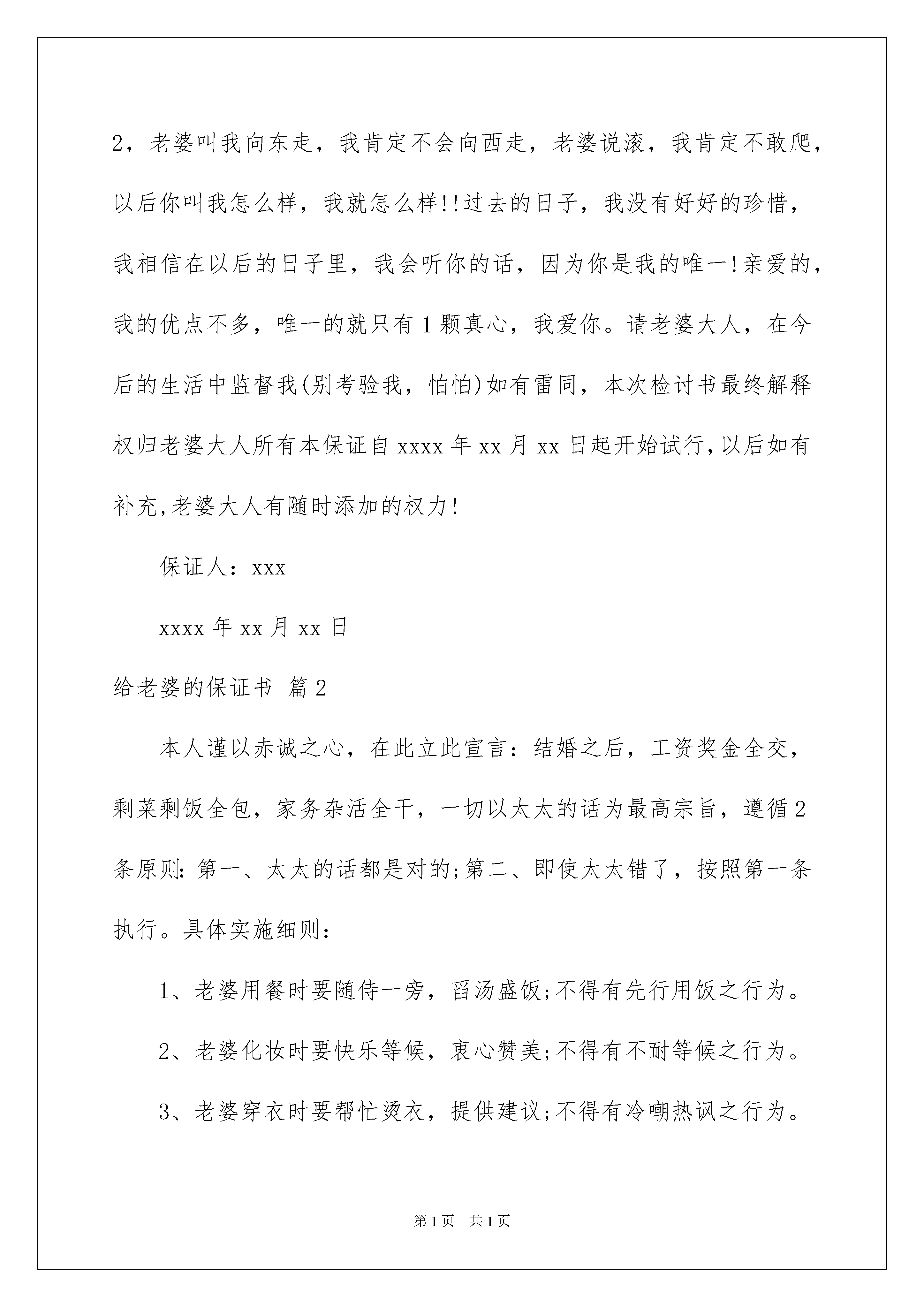 2，老婆叫我向东走，我肯定不会向西走，老婆说滚，我肯定不敢爬，以后你叫我怎么样，我就怎么样!!过去的日子，我没有好好的珍惜，我相信在以后的日子里，我会听你的话，因为你是我的唯一!亲爱的，我的优点不多，唯一的就只有1颗真心，我爱你。请老婆大人，在今后的生活中监督我(别考验我，怕怕)如有雷同，本次检讨书最终解释权归老婆大人所有本保证自xxxx年xx月xx日起开始试行,以后如有补充,老婆大人有随时添加的权力!

保证人：xxx

xxxx年xx月xx日

给老婆的保证书 篇2

本人谨以赤诚之心，在此立此宣言：结婚之后，工资奖金全交，剩菜剩饭全包，家务杂活全干，一切以太太的话为最高宗旨，遵循2条原则：第一、太太的话都是对的;第二、即使太太错了，按照第一条执行。具体实施细则：

1、老婆用餐时要随侍一旁，舀汤盛饭;不得有先行用饭之行为。

2、老婆化妆时要快乐等候，衷心赞美;不得有不耐等候之行为。

3、老婆穿衣时要帮忙烫衣，提供建议;不得有冷嘲热讽之行为。

第1页 共1页